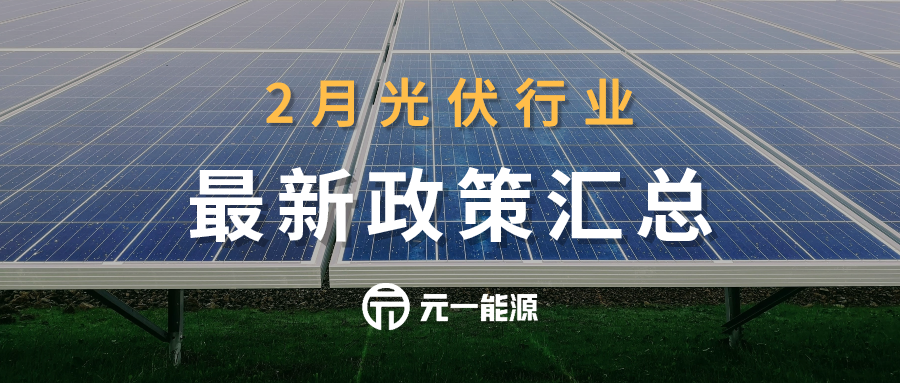 2月光伏行业

最新政策汇总

元一能源